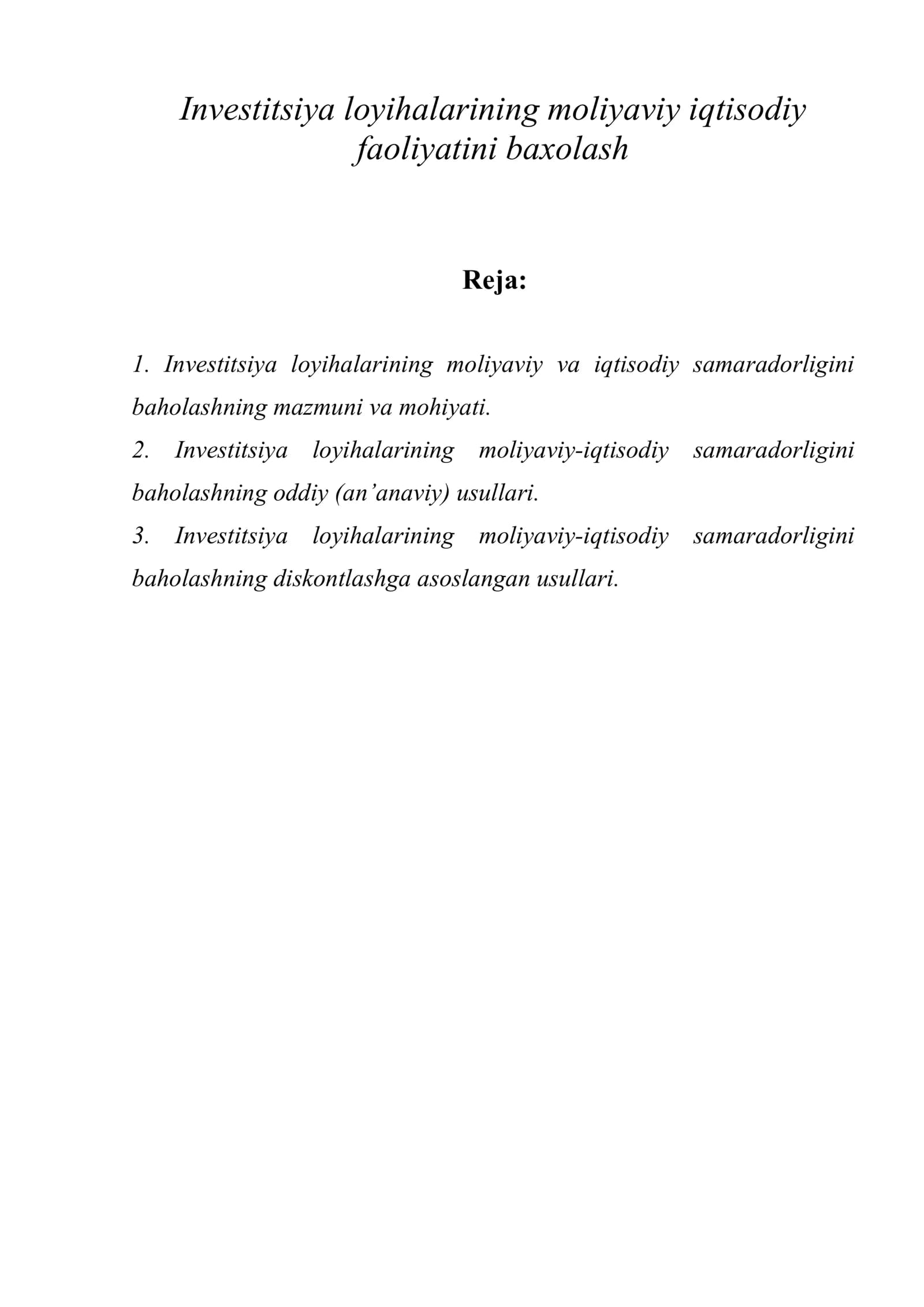 Investitsiya loyihalarining moliyaviy iqtisodiy faoliyatini baxolash

Reja:

1. Investitsiya loyihalarining moliyaviy va iqtisodiy samaradorligini baholashning mazmuni va mohiyati.
2. Investitsiya loyihalarining moliyaviy-iqtisodiy samaradorligini baholashning oddiy (an'anaviy) usullari.
3. Investitsiya loyihalarining moliyaviy-iqtisodiy samaradorligini baholashning diskontlashga asoslangan usullari.